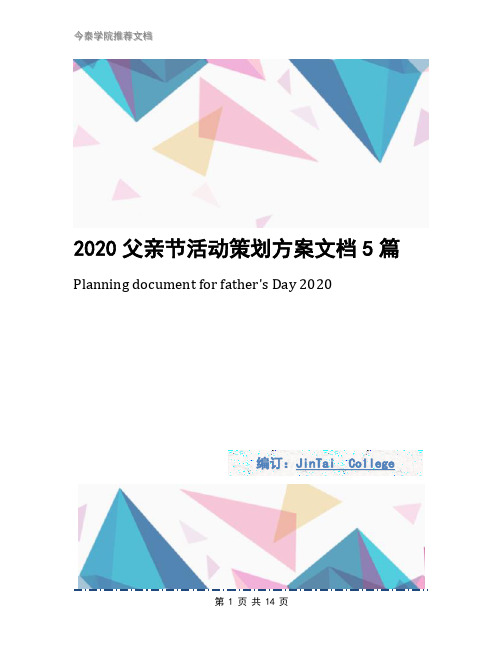 今泰学院推荐文档

2020 父亲节活动策划方案文档 5 篇

Planning document for father's Day 2020

编订：JinTai College

第 1 页 共 14 页